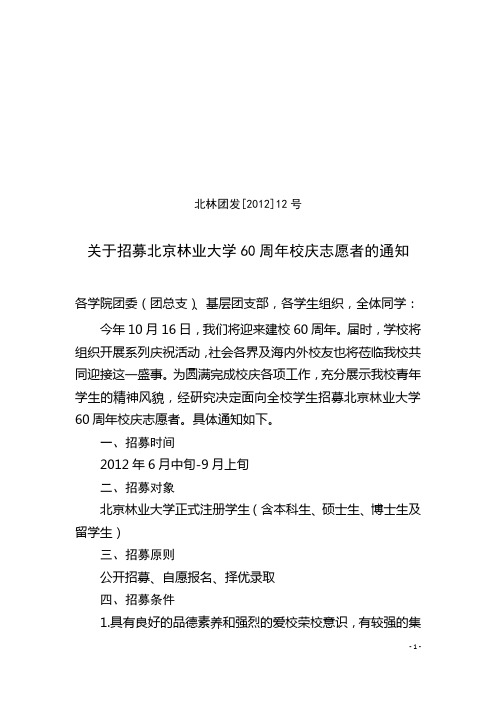 北林团发[2012]12号

关于招募北京林业大学60周年校庆志愿者的通知

各学院团委（团总支）、基层团支部，各学生组织，全体同学：

今年10月16日，我们将迎来建校60周年。届时，学校将组织开展系列庆祝活动，社会各界及海内外校友也将莅临我校共同迎接这一盛事。为圆满完成校庆各项工作，充分展示我校青年学生的精神风貌，经研究决定面向全校学生招募北京林业大学60周年校庆志愿者。具体通知如下。

一、招募时间

2012年6月中旬-9月上旬

二、招募对象

北京林业大学正式注册学生（含本科生、硕士生、博士生及留学生）

三、招募原则

公开招募、自愿报名、择优录取

四、招募条件

1.具有良好的品德素养和强烈的爱校荣校意识，有较强的集

-1-